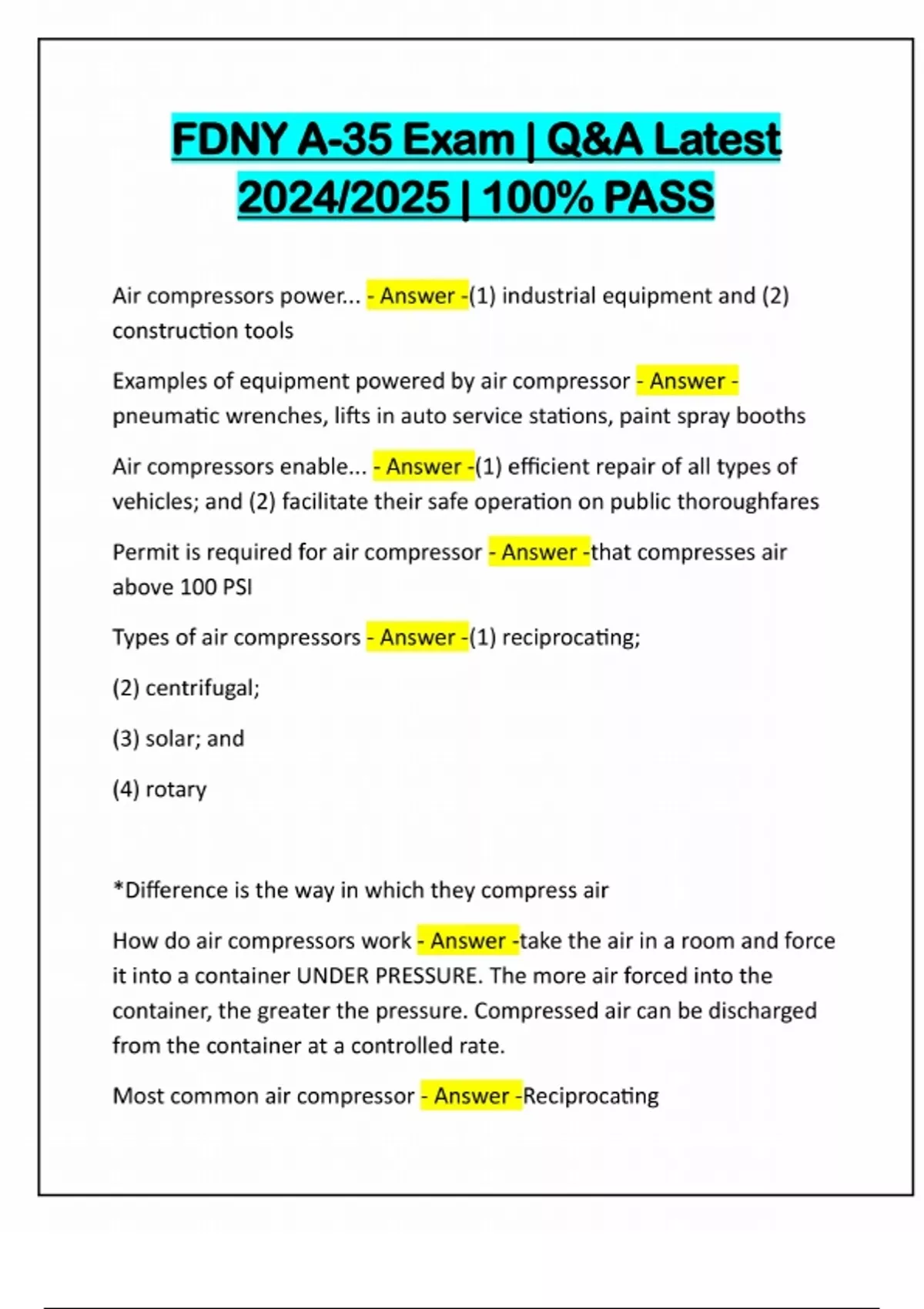 FDNY A-35 Exam | Q&A Latest 2024/2025 | 100% PASS

Air compressors power... - Answer -(1) industrial equipment and (2) construction tools

Examples of equipment powered by air compressor - Answer - pneumatic wrenches, lifts in auto service stations, paint spray booths

Air compressors enable... - Answer -(1) efficient repair of all types of vehicles; and (2) facilitate their safe operation on public thoroughfares

Permit is required for air compressor - Answer -that compresses air above 100 PSI

Types of air compressors - Answer -(1) reciprocating;

(2) centrifugal;

(3) solar; and

(4) rotary

*Difference is the way in which they compress air

How do air compressors work - Answer -take the air in a room and force it into a container UNDER PRESSURE. The more air forced into the container, the greater the pressure. Compressed air can be discharged from the container at a controlled rate.

Most common air compressor - Answer -Reciprocating